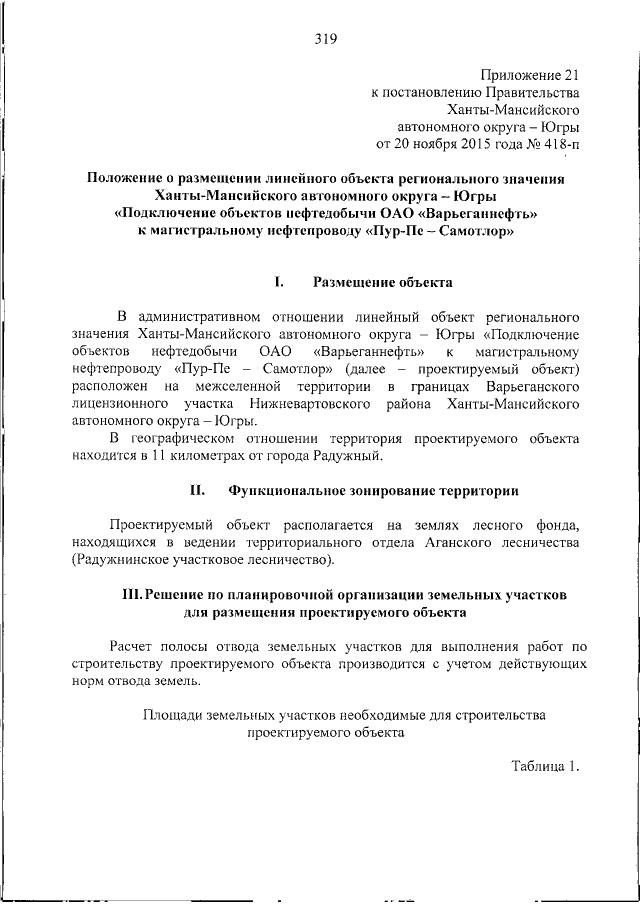 319

Приложение 21
к постановлению Правительства
Ханты-Мансийского
автономного округа – Югры
от 20 ноября 2015 года № 418-п

Положение о размещении линейного объекта регионального значения Ханты-Мансийского автономного округа – Югры «Подключение объектов нефтедобычи ОАО «Варьеганнефть» к магистральному нефтепроводу «Пур-Пе – Самотлор»

I. Размещение объекта

В административном отношении линейный объект регионального значения Ханты-Мансийского автономного округа – Югры «Подключение объектов нефтедобычи ОАО «Варьеганнефть» к магистральному нефтепроводу «Пур-Пе – Самотлор» (далее – проектируемый объект) расположен на межселенной территории в границах Варьеганского лицензионного участка Нижневартовского района Ханты-Мансийского автономного округа – Югры.

В географическом отношении территория проектируемого объекта находится в 11 километрах от города Радужный.

II. Функциональное зонирование территории

Проектируемый объект располагается на землях лесного фонда, находящихся в ведении территориального отдела Аганского лесничества (Радужнинское участковое лесничество).

III. Решение по планировочной организации земельных участков для размещения проектируемого объекта

Расчет полосы отвода земельных участков для выполнения работ по строительству проектируемого объекта производится с учетом действующих норм отвода земель.

Площади земельных участков необходимые для строительства проектируемого объекта

Таблица 1.